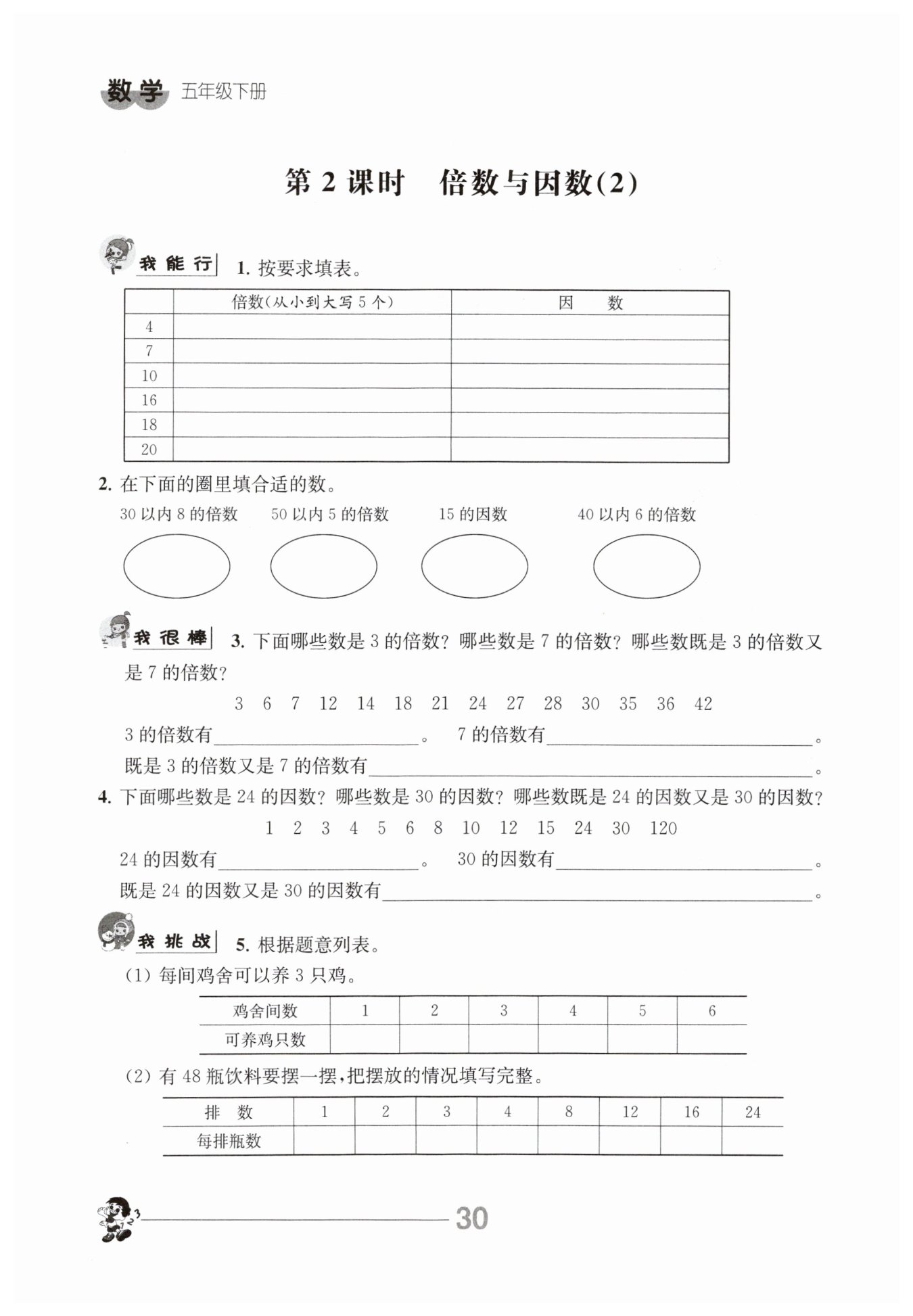 数学 五年级下册

第2课时 倍数与因数(2)

我能行 1.按要求填表。

|  | 倍数(从小到大写5个) | 因 数 |
|---|---|---|
| 4 |  |  |
| 7 |  |  |
| 10 |  |  |
| 16 |  |  |
| 18 |  |  |
| 20 |  |  |

2.在下面的圈里填合适的数。

30以内8的倍数 50以内5的倍数 15的因数 40以内6的倍数

我很棒 3.下面哪些数是3的倍数?哪些数是7的倍数?哪些数既是3的倍数又是7的倍数?

3 6 7 12 14 18 21 24 27 28 30 35 36 42

3的倍数有____。 7的倍数有____。

既是3的倍数又是7的倍数有____。

4.下面哪些数是24的因数?哪些数是30的因数?哪些数既是24的因数又是30的因数?

1 2 3 4 5 6 8 10 12 15 24 30 120

24的因数有____。 30的因数有____。

既是24的因数又是30的因数有____。

我挑战 5.根据题意列表。

(1)每间鸡舍可以养3只鸡。

| 鸡舍间数 | 1 | 2 | 3 | 4 | 5 | 6 |
|---|---|---|---|---|---|---|
| 可养鸡只数 |  |  |  |  |  |  |

(2)有48瓶饮料要摆一摆,把摆放的情况填写完整。

| 排 数 | 1 | 2 | 3 | 4 | 8 | 12 | 16 | 24 |
|---|---|---|---|---|---|---|---|---|
| 每排瓶数 |  |  |  |  |  |  |  |  |

30